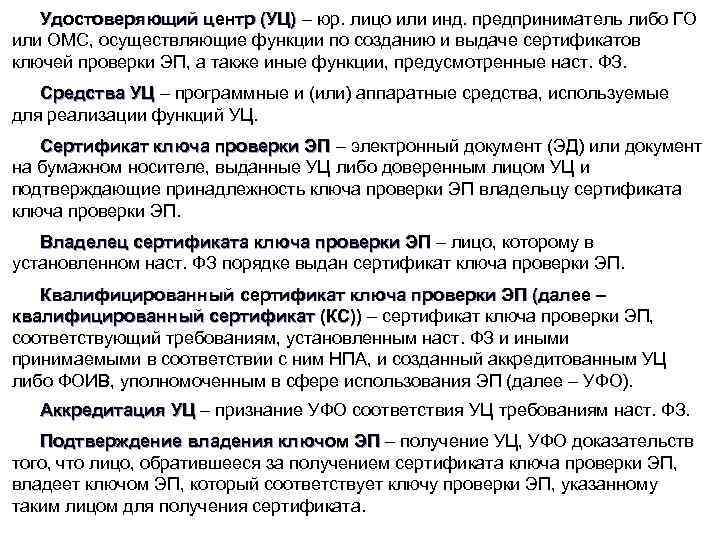 Удостоверяющий центр (УЦ) – юр. лицо или инд. предприниматель либо ГО или ОМС, осуществляющие функции по созданию и выдаче сертификатов ключей проверки ЭП, а также иные функции, предусмотренные наст. ФЗ.

Средства УЦ – программные и (или) аппаратные средства, используемые для реализации функций УЦ.

Сертификат ключа проверки ЭП – электронный документ (ЭД) или документ на бумажном носителе, выданные УЦ либо доверенным лицом УЦ и подтверждающие принадлежность ключа проверки ЭП владельцу сертификата ключа проверки ЭП.

Владелец сертификата ключа проверки ЭП – лицо, которому в установленном наст. ФЗ порядке выдан сертификат ключа проверки ЭП.

Квалифицированный сертификат ключа проверки ЭП (далее – квалифицированный сертификат (КС)) – сертификат ключа проверки ЭП, соответствующий требованиям, установленным наст. ФЗ и иными принимаемыми в соответствии с ним НПА, и созданный аккредитованным УЦ либо ФОИВ, уполномоченным в сфере использования ЭП (далее – УФО).

Аккредитация УЦ – признание УФО соответствия УЦ требованиям наст. ФЗ.

Подтверждение владения ключом ЭП – получение УЦ, УФО доказательств того, что лицо, обратившееся за получением сертификата ключа проверки ЭП, владеет ключом ЭП, который соответствует ключу проверки ЭП, указанному таким лицом для получения сертификата.